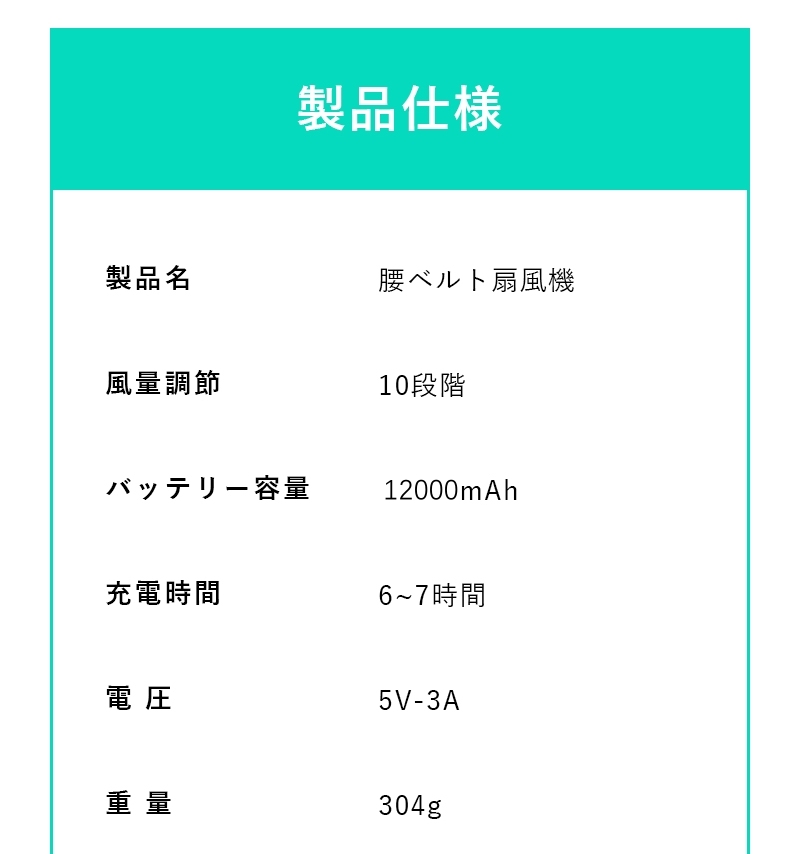 製品仕様

製品名 腰ベルト扇風機

風量調節 10段階

バッテリー容量 12000mAh

充電時間 6~7時間

電圧 5V-3A

重量 304g